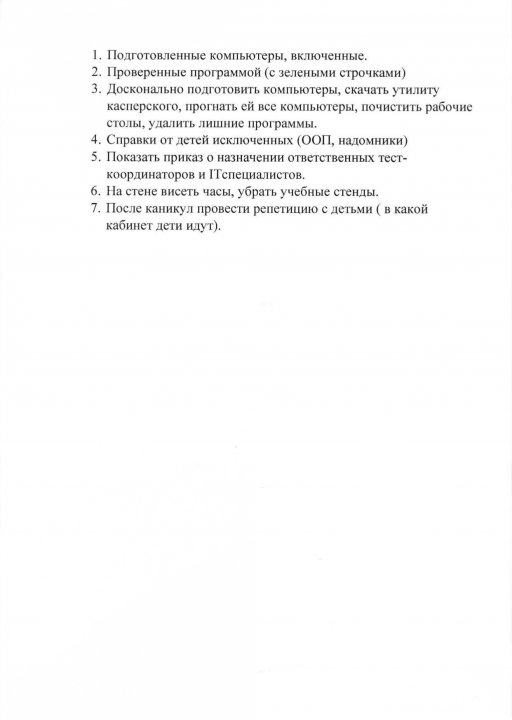 1. Подготовленные компьютеры, включенные.
2. Проверенные программой (с зелеными строчками)
3. Досконально подготовить компьютеры, скачать утилиту касперского, прогнать ей все компьютеры, почистить рабочие столы, удалить лишние программы.
4. Справки от детей исключенных (ООП, надомники)
5. Показать приказ о назначении ответственных тест-координаторов и ITспециалистов.
6. На стене висеть часы, убрать учебные стенды.
7. После каникул провести репетицию с детьми ( в какой кабинет дети идут).